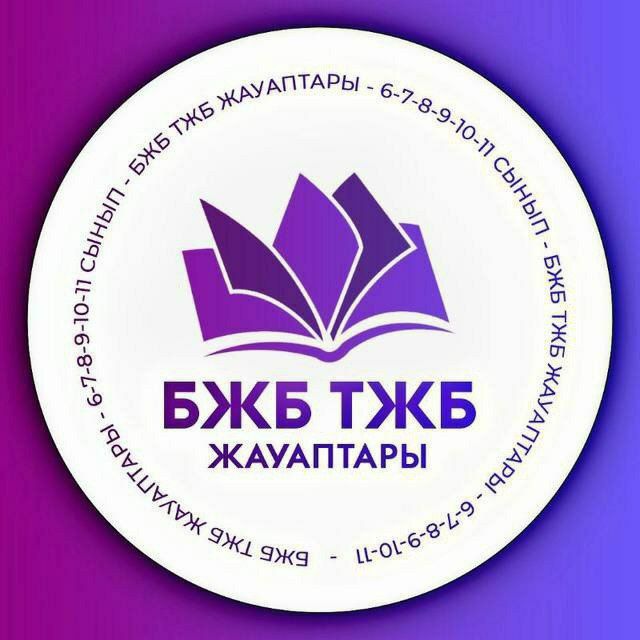 БЖБ ТЖБ ЖАУАПТАРЫ - 6-7-8-9-10-11 СЫНЫП - БЖБ ТЖБ ЖАУАПТАРЫ - 6-7-8-9-10-11 - БЖБ ТЖБ ЖАУАПТАРЫ - 6-7-8-9-10-11 СЫНЫП -

БЖБ ТЖБ
ЖАУАПТАРЫ